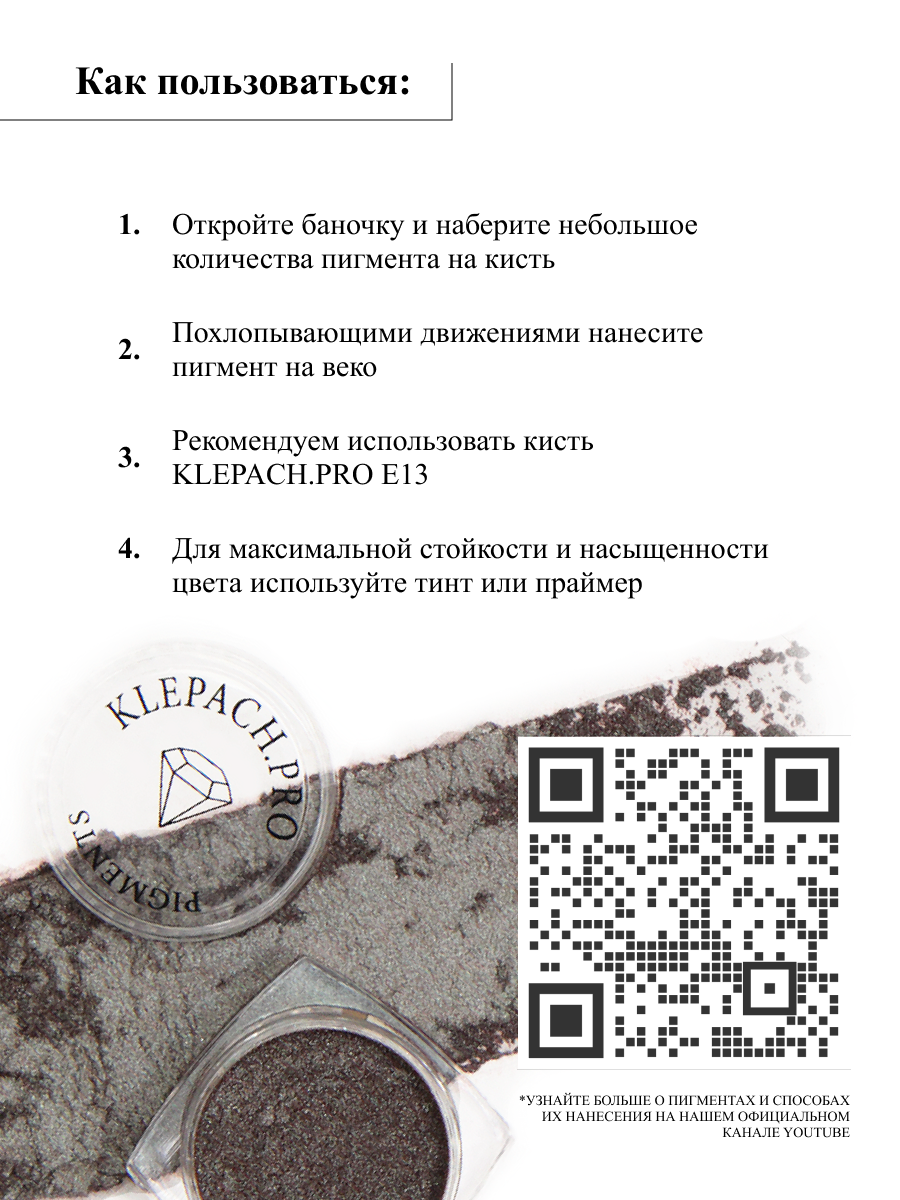 Как пользоваться:

1. Откройте баночку и наберите небольшое количества пигмента на кисть

2. Похлопывающими движениями нанесите пигмент на веко

3. Рекомендуем использовать кисть KLEPACH.PRO E13

4. Для максимальной стойкости и насыщенности цвета используйте тинт или праймер

KLEPACH.PRO
PIGMENTS

*УЗНАЙТЕ БОЛЬШЕ О ПИГМЕНТАХ И СПОСОБАХ ИХ НАНЕСЕНИЯ НА НАШЕМ ОФИЦИАЛЬНОМ КАНАЛЕ YOUTUBE